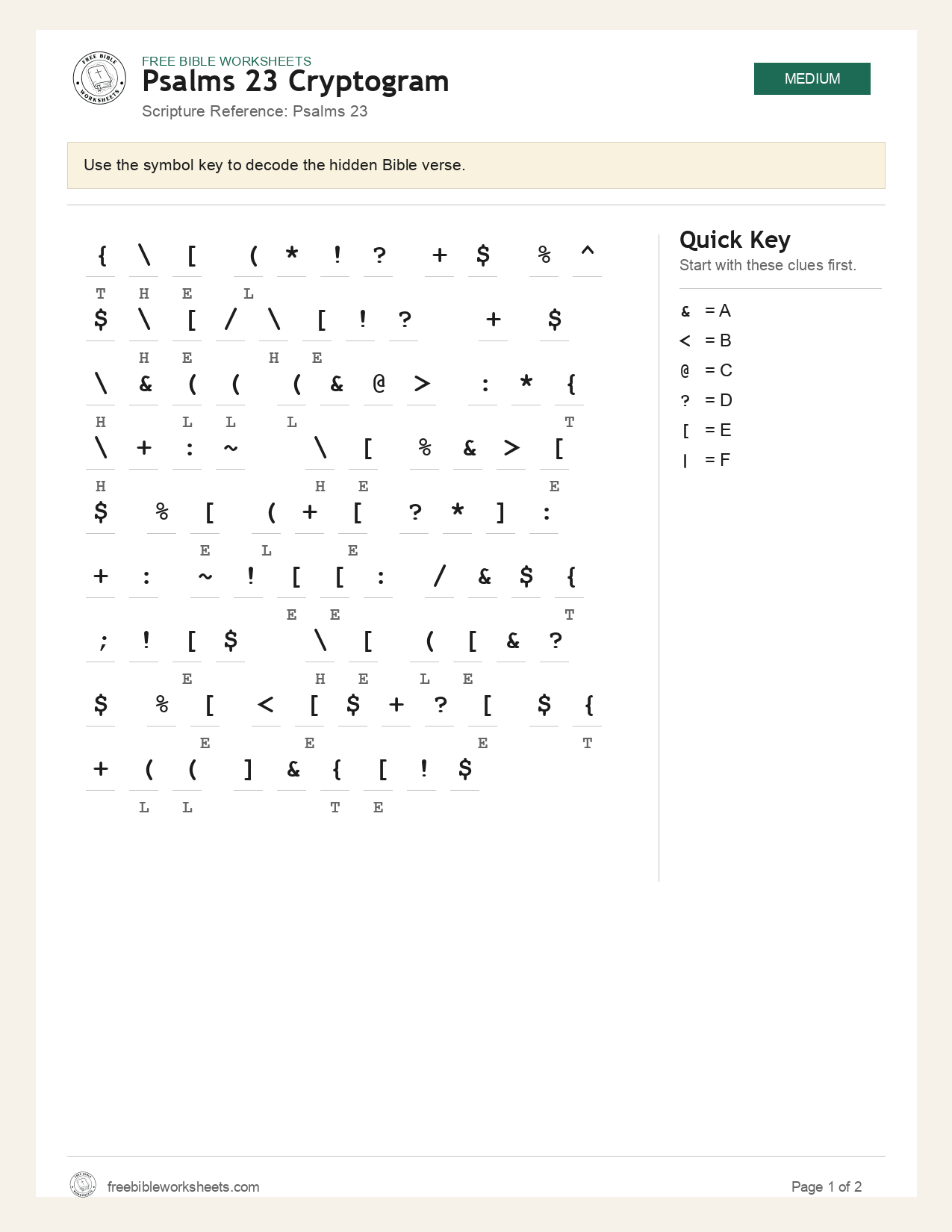 FREE BIBLE WORKSHEETS
Psalms 23 Cryptogram
Scripture Reference: Psalms 23

MEDIUM

Use the symbol key to decode the hidden Bible verse.

{ \ [ ( * ! ? + $ % ^
T H E L
$ \ [ / \ [ ! ? + $
H E H E
\ & ( ( ( & @ > : * {
H L L L T
\ + : ~ \ [ % & > [
H H E E
$ % [ ( + [ ? * ] :
E L E
+ : ~ ! [ [ : / & $ {
E E T
; ! [ $ \ [ ( [ & ?
E H E L E
$ % [ < [ $ + ? [ $ {
E E E T
+ ( ( ] & { [ ! $
L L T E

Quick Key
Start with these clues first.

& = A
< = B
@ = C
? = D
[ = E
| = F

freebibleworksheets.com
Page 1 of 2